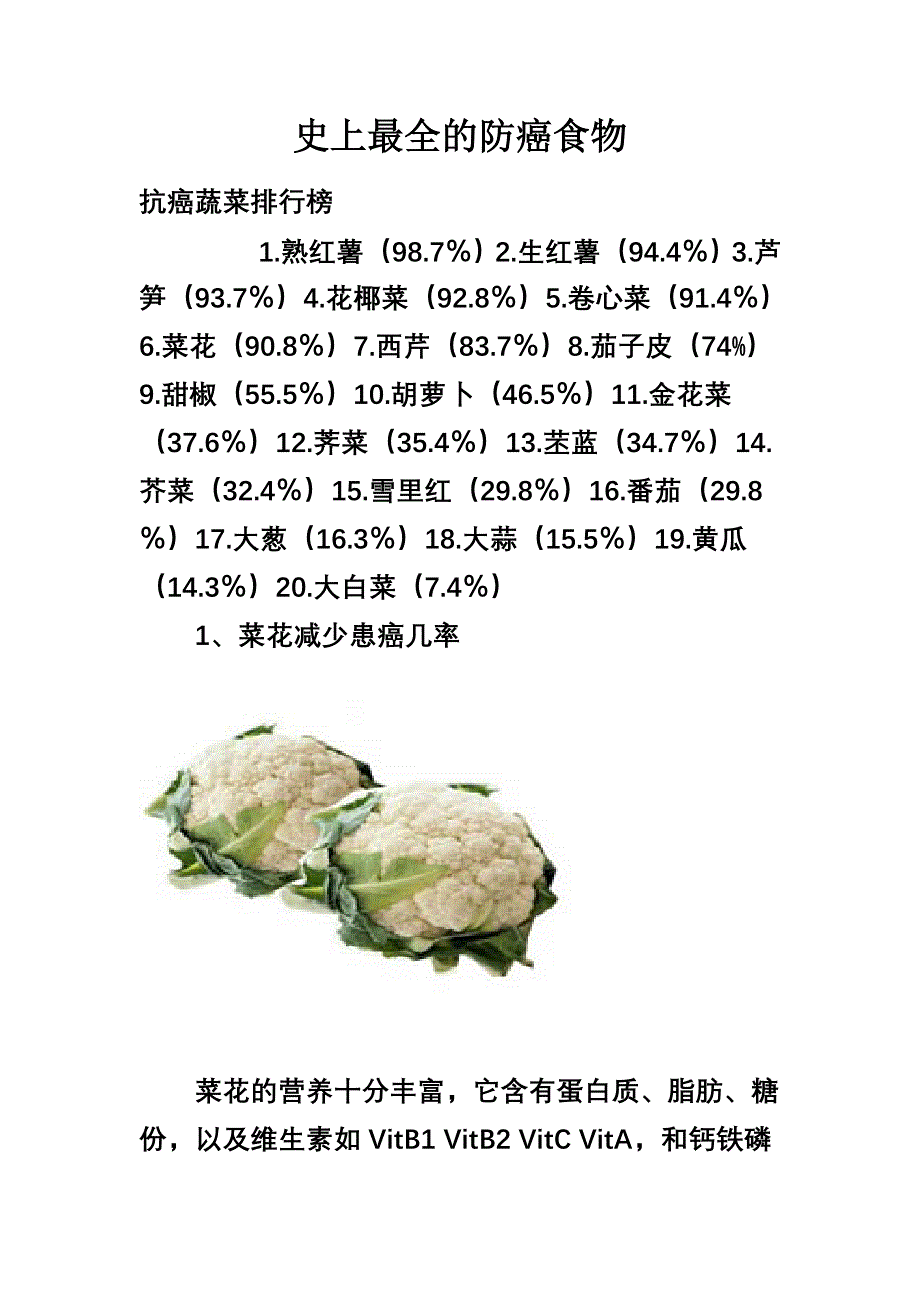 史上最全的防癌食物

抗癌蔬菜排行榜

1.熟红薯（98.7%）2.生红薯（94.4%）3.芦笋（93.7%）4.花椰菜（92.8%）5.卷心菜（91.4%）6.菜花（90.8%）7.西芹（83.7%）8.茄子皮（74%）9.甜椒（55.5%）10.胡萝卜（46.5%）11.金花菜（37.6%）12.荠菜（35.4%）13.苤蓝（34.7%）14.芥菜（32.4%）15.雪里红（29.8%）16.番茄（29.8%）17.大葱（16.3%）18.大蒜（15.5%）19.黄瓜（14.3%）20.大白菜（7.4%）

1、菜花减少患癌几率

菜花的营养十分丰富，它含有蛋白质、脂肪、糖份，以及维生素如 VitB1 VitB2 VitC VitA，和钙铁磷